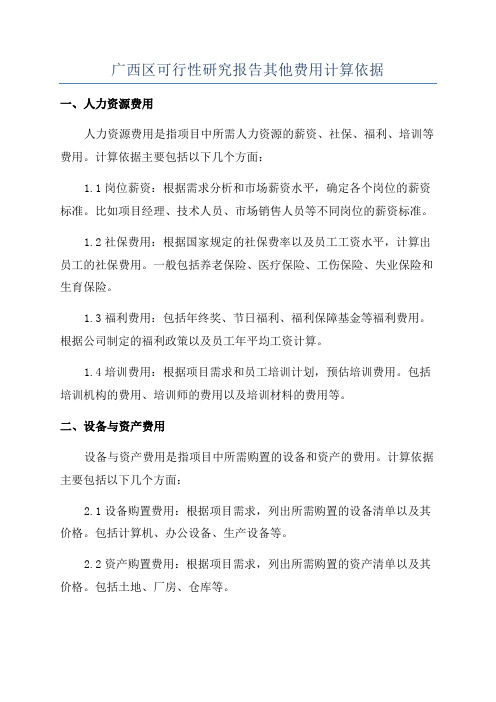 广西区可行性研究报告其他费用计算依据

一、人力资源费用

人力资源费用是指项目中所需人力资源的薪资、社保、福利、培训等费用。计算依据主要包括以下几个方面：

1.1 岗位薪资：根据需求分析和市场薪资水平，确定各个岗位的薪资标准。比如项目经理、技术人员、市场销售人员等不同岗位的薪资标准。

1.2 社保费用：根据国家规定的社保费率以及员工工资水平，计算出员工的社保费用。一般包括养老保险、医疗保险、工伤保险、失业保险和生育保险。

1.3 福利费用：包括年终奖、节日福利、福利保障基金等福利费用。根据公司制定的福利政策以及员工年平均工资计算。

1.4 培训费用：根据项目需求和员工培训计划，预估培训费用。包括培训机构的费用、培训师的费用以及培训材料的费用等。

二、设备与资产费用

设备与资产费用是指项目中所需购置的设备和资产的费用。计算依据主要包括以下几个方面：

2.1 设备购置费用：根据项目需求，列出所需购置的设备清单以及其价格。包括计算机、办公设备、生产设备等。

2.2 资产购置费用：根据项目需求，列出所需购置的资产清单以及其价格。包括土地、厂房、仓库等。